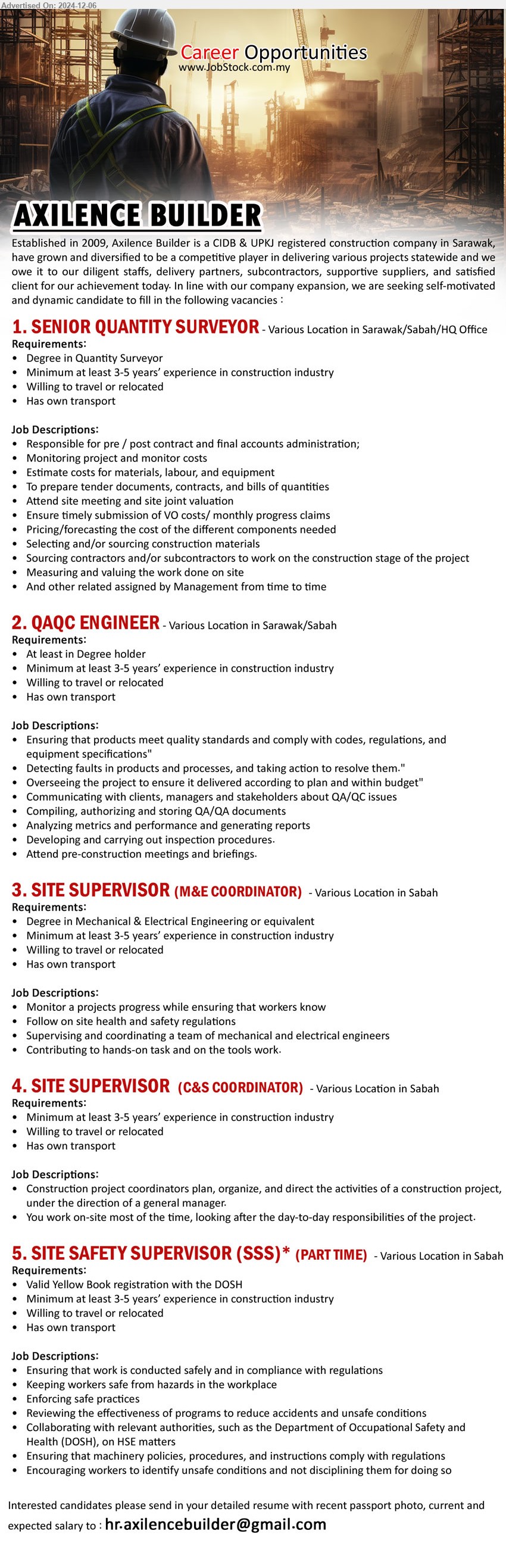 Advertised On: 2024-12-06

Career Opportunities
www.JobStock.com.my

AXILENCE BUILDER

Established in 2009, Axilence Builder is a CIDB & UPKJ registered construction company in Sarawak, have grown and diversified to be a competitive player in delivering various projects statewide and we owe it to our diligent staffs, delivery partners, subcontractors, supportive suppliers, and satisfied client for our achievement today. In line with our company expansion, we are seeking self-motivated and dynamic candidate to fill in the following vacancies :

1. SENIOR QUANTITY SURVEYOR - Various Location in Sarawak/Sabah/HQ Office
Requirements:
• Degree in Quantity Surveyor
• Minimum at least 3-5 years' experience in construction industry
• Willing to travel or relocated
• Has own transport

Job Descriptions:
• Responsible for pre / post contract and final accounts administration;
• Monitoring project and monitor costs
• Estimate costs for materials, labour, and equipment
• To prepare tender documents, contracts, and bills of quantities
• Attend site meeting and site joint valuation
• Ensure timely submission of VO costs/ monthly progress claims
• Pricing/forecasting the cost of the different components needed
• Selecting and/or sourcing construction materials
• Sourcing contractors and/or subcontractors to work on the construction stage of the project
• Measuring and valuing the work done on site
• And other related assigned by Management from time to time

2. QAQC ENGINEER - Various Location in Sarawak/Sabah
Requirements:
• At least in Degree holder
• Minimum at least 3-5 years' experience in construction industry
• Willing to travel or relocated
• Has own transport

Job Descriptions:
• Ensuring that products meet quality standards and comply with codes, regulations, and equipment specifications"
• Detecting faults in products and processes, and taking action to resolve them."
• Overseeing the project to ensure it delivered according to plan and within budget"
• Communicating with clients, managers and stakeholders about QA/QC issues
• Compiling, authorizing and storing QA/QA documents
• Analyzing metrics and performance and generating reports
• Developing and carrying out inspection procedures.
• Attend pre-construction meetings and briefings.

3. SITE SUPERVISOR (M&E COORDINATOR) - Various Location in Sabah
Requirements:
• Degree in Mechanical & Electrical Engineering or equivalent
• Minimum at least 3-5 years' experience in construction industry
• Willing to travel or relocated
• Has own transport

Job Descriptions:
• Monitor a projects progress while ensuring that workers know
• Follow on site health and safety regulations
• Supervising and coordinating a team of mechanical and electrical engineers
• Contributing to hands-on task and on the tools work.

4. SITE SUPERVISOR (C&S COORDINATOR) - Various Location in Sabah
Requirements:
• Minimum at least 3-5 years' experience in construction industry
• Willing to travel or relocated
• Has own transport

Job Descriptions:
• Construction project coordinators plan, organize, and direct the activities of a construction project, under the direction of a general manager.
• You work on-site most of the time, looking after the day-to-day responsibilities of the project.

5. SITE SAFETY SUPERVISOR (SSS)* (PART TIME) - Various Location in Sabah
Requirements:
• Valid Yellow Book registration with the DOSH
• Minimum at least 3-5 years' experience in construction industry
• Willing to travel or relocated
• Has own transport

Job Descriptions:
• Ensuring that work is conducted safely and in compliance with regulations
• Keeping workers safe from hazards in the workplace
• Enforcing safe practices
• Reviewing the effectiveness of programs to reduce accidents and unsafe conditions
• Collaborating with relevant authorities, such as the Department of Occupational Safety and Health (DOSH), on HSE matters
• Ensuring that machinery policies, procedures, and instructions comply with regulations
• Encouraging workers to identify unsafe conditions and not disciplining them for doing so

Interested candidates please send in your detailed resume with recent passport photo, current and expected salary to : hr.axilencebuilder@gmail.com